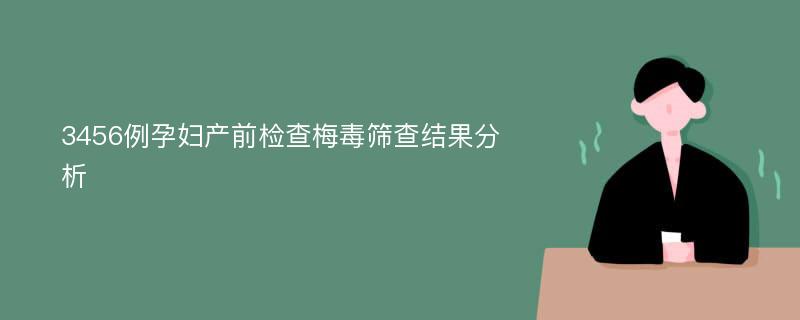 3456例孕妇产前检查梅毒筛查结果分析